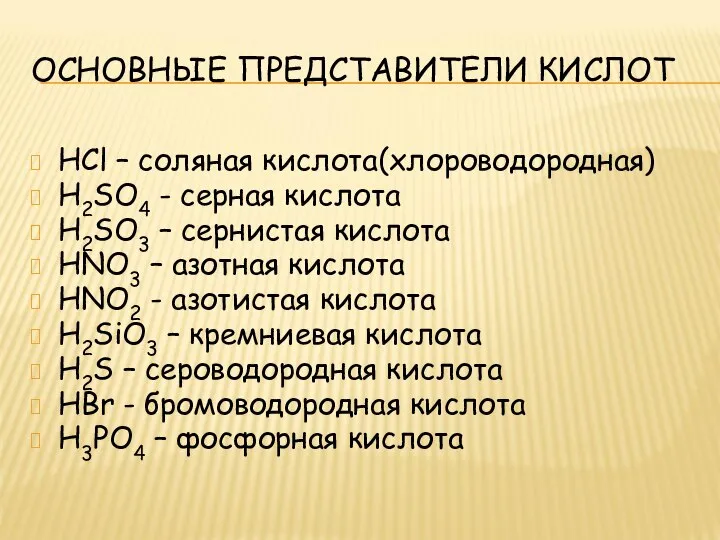 ОСНОВНЫЕ ПРЕДСТАВИТЕЛИ КИСЛОТ

$HCl$ – соляная кислота(хлороводородная)
$H_2SO_4$ - серная кислота
$H_2SO_3$ – сернистая кислота
$HNO_3$ – азотная кислота
$HNO_2$ - азотистая кислота
$H_2SiO_3$ – кремниевая кислота
$H_2S$ – сероводородная кислота
$HBr$ - бромоводородная кислота
$H_3PO_4$ – фосфорная кислота